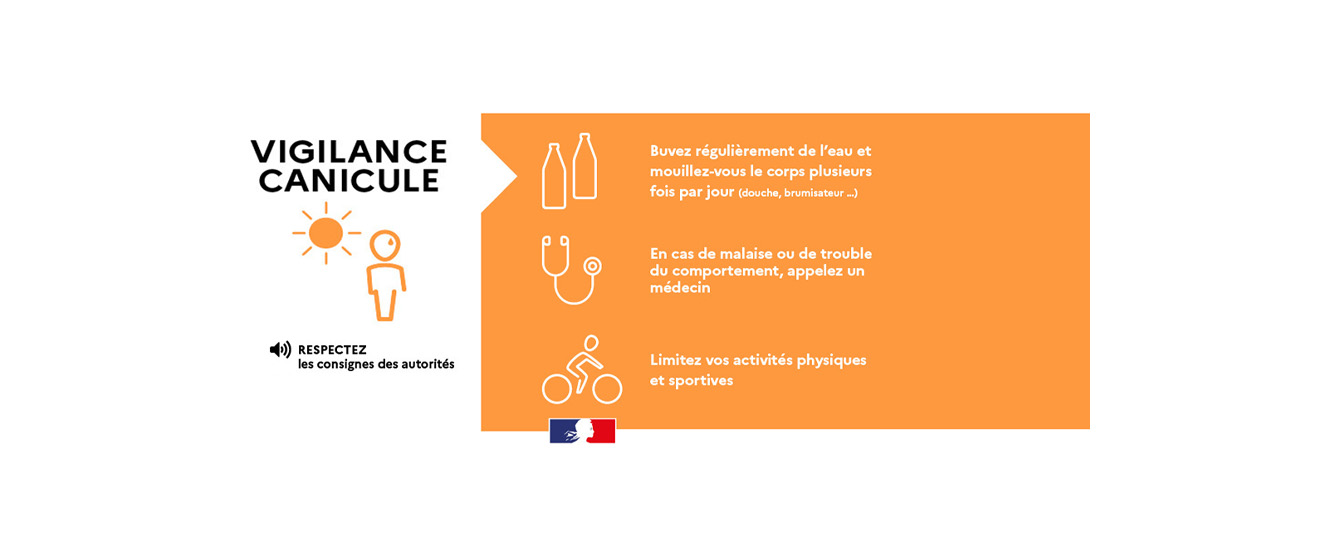 VIGILANCE CANICULE

RESPECTEZ
les consignes des autorités

Buvez régulièrement de l'eau et mouillez-vous le corps plusieurs fois par jour (douche, brumisateur ...)

En cas de malaise ou de trouble du comportement, appelez un médecin

Limitez vos activités physiques et sportives